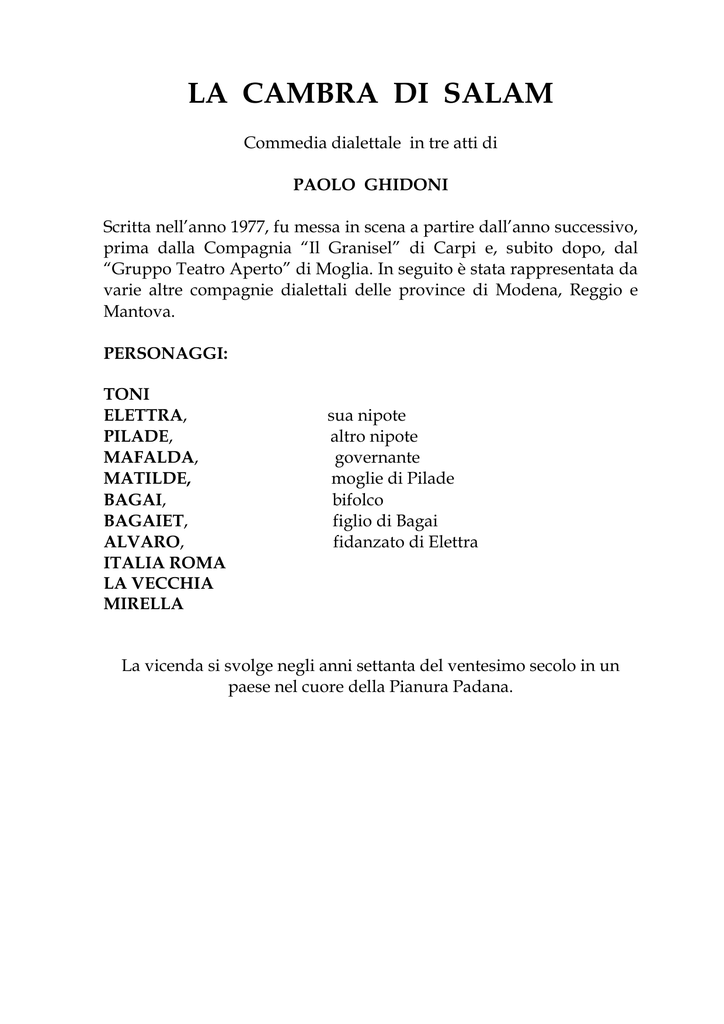 LA CAMBRA DI SALAM

Commedia dialettale in tre atti di

PAOLO GHIDONI

Scritta nell'anno 1977, fu messa in scena a partire dall'anno successivo, prima dalla Compagnia "Il Granisel" di Carpi e, subito dopo, dal "Gruppo Teatro Aperto" di Moglia. In seguito è stata rappresentata da varie altre compagnie dialettali delle province di Modena, Reggio e Mantova.

PERSONAGGI:

TONI
ELETTRA, sua nipote
PILADE, altro nipote
MAFALDA, governante
MATILDE, moglie di Pilade
BAGAI, bifolco
BAGAIET, figlio di Bagai
ALVARO, fidanzato di Elettra
ITALIA ROMA
LA VECCHIA
MIRELLA

La vicenda si svolge negli anni settanta del ventesimo secolo in un paese nel cuore della Pianura Padana.